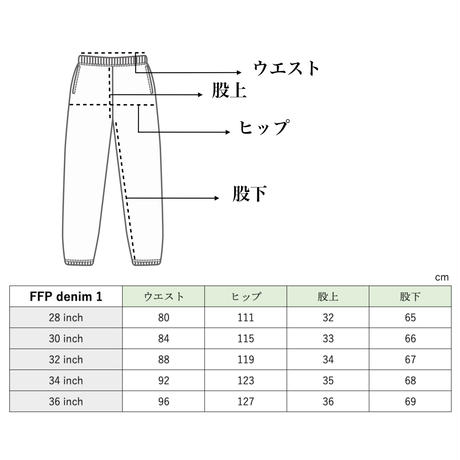 ウエスト

股上

ヒップ

股下

cm

| FFP denim 1 | ウエスト | ヒップ | 股上 | 股下 |
|---|---|---|---|---|
| 28 inch | 80 | 111 | 32 | 65 |
| 30 inch | 84 | 115 | 33 | 66 |
| 32 inch | 88 | 119 | 34 | 67 |
| 34 inch | 92 | 123 | 35 | 68 |
| 36 inch | 96 | 127 | 36 | 69 |